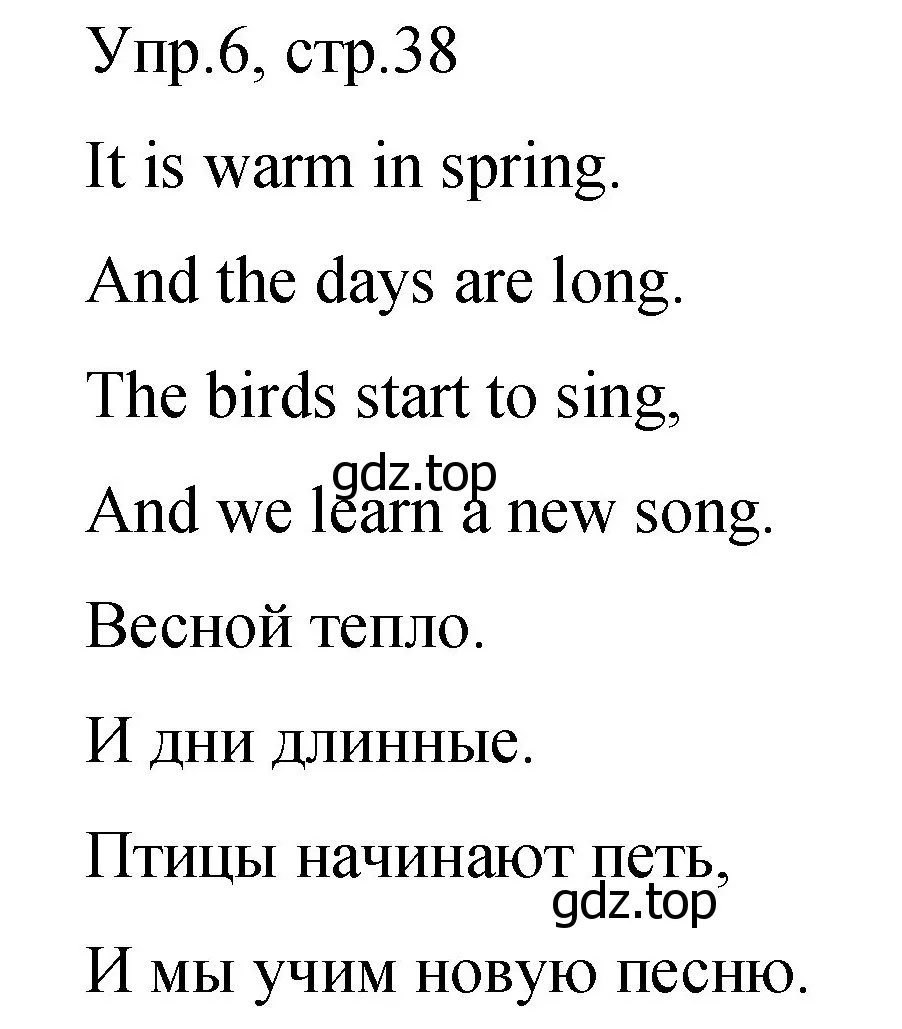 Упр.6, стр.38

It is warm in spring.

And the days are long.

The birds start to sing,

gdz.top

And we learn a new song.

Весной тепло.

И дни длинные.

Птицы начинают петь,

gdz.top

И мы учим новую песню.